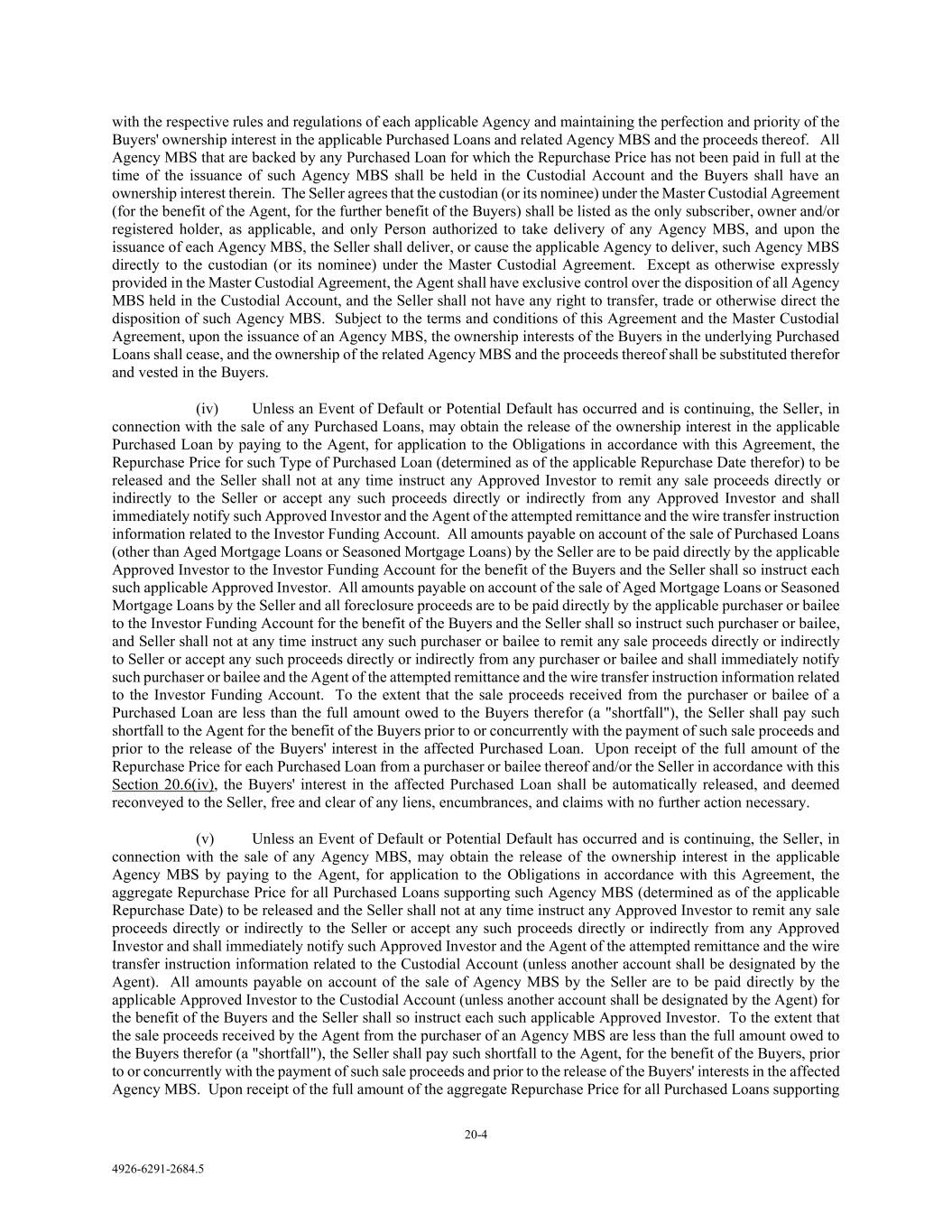 with the respective rules and regulations of each applicable Agency and maintaining the perfection and priority of the Buyers' ownership interest in the applicable Purchased Loans and related Agency MBS and the proceeds thereof. All Agency MBS that are backed by any Purchased Loan for which the Repurchase Price has not been paid in full at the time of the issuance of such Agency MBS shall be held in the Custodial Account and the Buyers shall have an ownership interest therein. The Seller agrees that the custodian (or its nominee) under the Master Custodial Agreement (for the benefit of the Agent, for the further benefit of the Buyers) shall be listed as the only subscriber, owner and/or registered holder, as applicable, and only Person authorized to take delivery of any Agency MBS, and upon the issuance of each Agency MBS, the Seller shall deliver, or cause the applicable Agency to deliver, such Agency MBS directly to the custodian (or its nominee) under the Master Custodial Agreement. Except as otherwise expressly provided in the Master Custodial Agreement, the Agent shall have exclusive control over the disposition of all Agency MBS held in the Custodial Account, and the Seller shall not have any right to transfer, trade or otherwise direct the disposition of such Agency MBS. Subject to the terms and conditions of this Agreement and the Master Custodial Agreement, upon the issuance of an Agency MBS, the ownership interests of the Buyers in the underlying Purchased Loans shall cease, and the ownership of the related Agency MBS and the proceeds thereof shall be substituted therefor and vested in the Buyers.

(iv) Unless an Event of Default or Potential Default has occurred and is continuing, the Seller, in connection with the sale of any Purchased Loans, may obtain the release of the ownership interest in the applicable Purchased Loan by paying to the Agent, for application to the Obligations in accordance with this Agreement, the Repurchase Price for such Type of Purchased Loan (determined as of the applicable Repurchase Date therefor) to be released and the Seller shall not at any time instruct any Approved Investor to remit any sale proceeds directly or indirectly to the Seller or accept any such proceeds directly or indirectly from any Approved Investor and shall immediately notify such Approved Investor and the Agent of the attempted remittance and the wire transfer instruction information related to the Investor Funding Account. All amounts payable on account of the sale of Purchased Loans (other than Aged Mortgage Loans or Seasoned Mortgage Loans) by the Seller are to be paid directly by the applicable Approved Investor to the Investor Funding Account for the benefit of the Buyers and the Seller shall so instruct each such applicable Approved Investor. All amounts payable on account of the sale of Aged Mortgage Loans or Seasoned Mortgage Loans by the Seller and all foreclosure proceeds are to be paid directly by the applicable purchaser or bailee to the Investor Funding Account for the benefit of the Buyers and the Seller shall so instruct such purchaser or bailee, and Seller shall not at any time instruct any such purchaser or bailee to remit any sale proceeds directly or indirectly to Seller or accept any such proceeds directly or indirectly from any purchaser or bailee and shall immediately notify such purchaser or bailee and the Agent of the attempted remittance and the wire transfer instruction information related to the Investor Funding Account. To the extent that the sale proceeds received from the purchaser or bailee of a Purchased Loan are less than the full amount owed to the Buyers therefor (a "shortfall"), the Seller shall pay such shortfall to the Agent for the benefit of the Buyers prior to or concurrently with the payment of such sale proceeds and prior to the release of the Buyers' interest in the affected Purchased Loan. Upon receipt of the full amount of the Repurchase Price for each Purchased Loan from a purchaser or bailee thereof and/or the Seller in accordance with this Section 20.6(iv), the Buyers' interest in the affected Purchased Loan shall be automatically released, and deemed reconveyed to the Seller, free and clear of any liens, encumbrances, and claims with no further action necessary.

(v) Unless an Event of Default or Potential Default has occurred and is continuing, the Seller, in connection with the sale of any Agency MBS, may obtain the release of the ownership interest in the applicable Agency MBS by paying to the Agent, for application to the Obligations in accordance with this Agreement, the aggregate Repurchase Price for all Purchased Loans supporting such Agency MBS (determined as of the applicable Repurchase Date) to be released and the Seller shall not at any time instruct any Approved Investor to remit any sale proceeds directly or indirectly to the Seller or accept any such proceeds directly or indirectly from any Approved Investor and shall immediately notify such Approved Investor and the Agent of the attempted remittance and the wire transfer instruction information related to the Custodial Account (unless another account shall be designated by the Agent). All amounts payable on account of the sale of Agency MBS by the Seller are to be paid directly by the applicable Approved Investor to the Custodial Account (unless another account shall be designated by the Agent) for the benefit of the Buyers and the Seller shall so instruct each such applicable Approved Investor. To the extent that the sale proceeds received by the Agent from the purchaser of an Agency MBS are less than the full amount owed to the Buyers therefor (a "shortfall"), the Seller shall pay such shortfall to the Agent, for the benefit of the Buyers, prior to or concurrently with the payment of such sale proceeds and prior to the release of the Buyers' interests in the affected Agency MBS. Upon receipt of the full amount of the aggregate Repurchase Price for all Purchased Loans supporting

20-4

4926-6291-2684.5